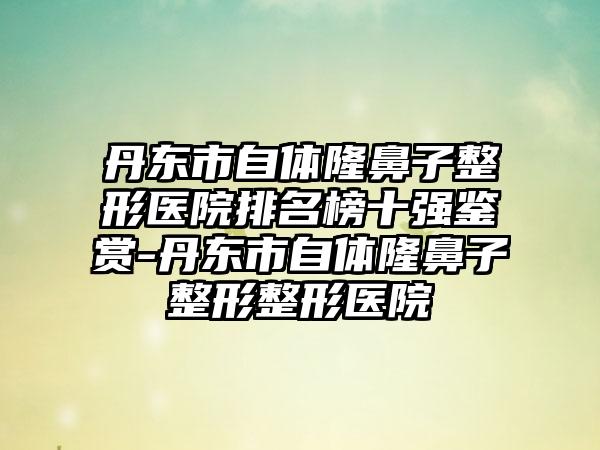 丹东市自体隆鼻子整形医院排名榜十强鉴赏-丹东市自体隆鼻子整形整形医院